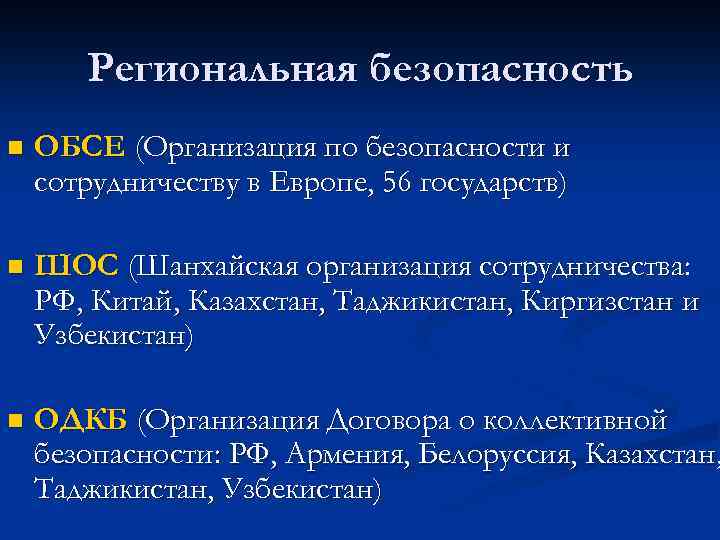 Региональная безопасность

ОБСЕ (Организация по безопасности и сотрудничеству в Европе, 56 государств)

ШОС (Шанхайская организация сотрудничества: РФ, Китай, Казахстан, Таджикистан, Киргизстан и Узбекистан)

ОДКБ (Организация Договора о коллективной безопасности: РФ, Армения, Белоруссия, Казахстан, Таджикистан, Узбекистан)